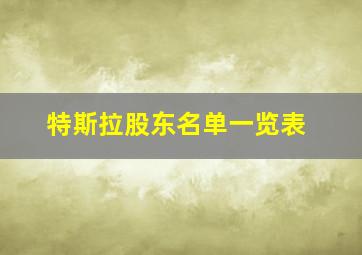 特斯拉股东名单一览表